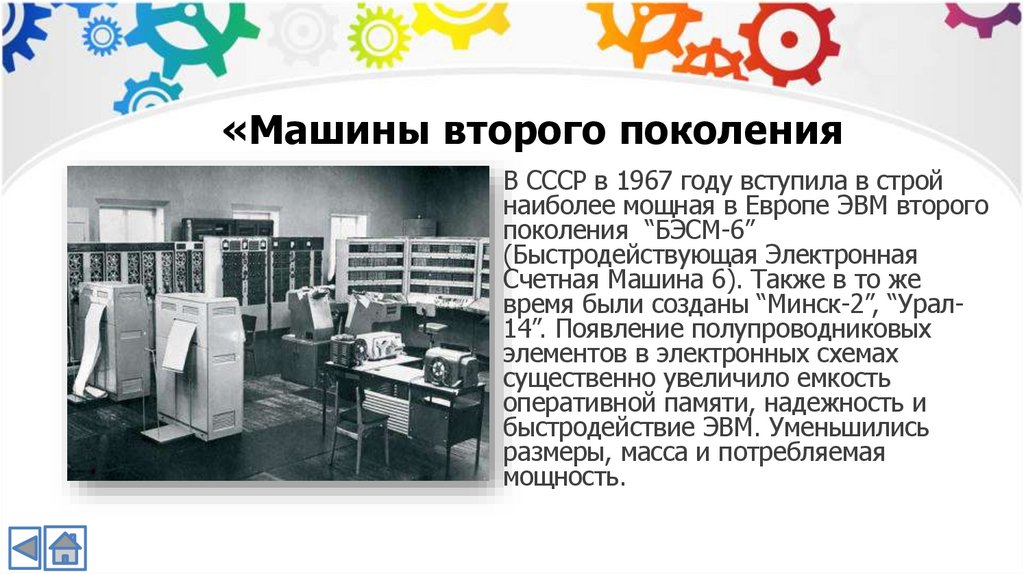 «Машины второго поколения

В СССР в 1967 году вступила в строй наиболее мощная в Европе ЭВМ второго поколения "БЭСМ-6" (Быстродействующая Электронная Счетная Машина 6). Также в то же время были созданы "Минск-2", "Урал-14". Появление полупроводниковых элементов в электронных схемах существенно увеличило емкость оперативной памяти, надежность и быстродействие ЭВМ. Уменьшились размеры, масса и потребляемая мощность.